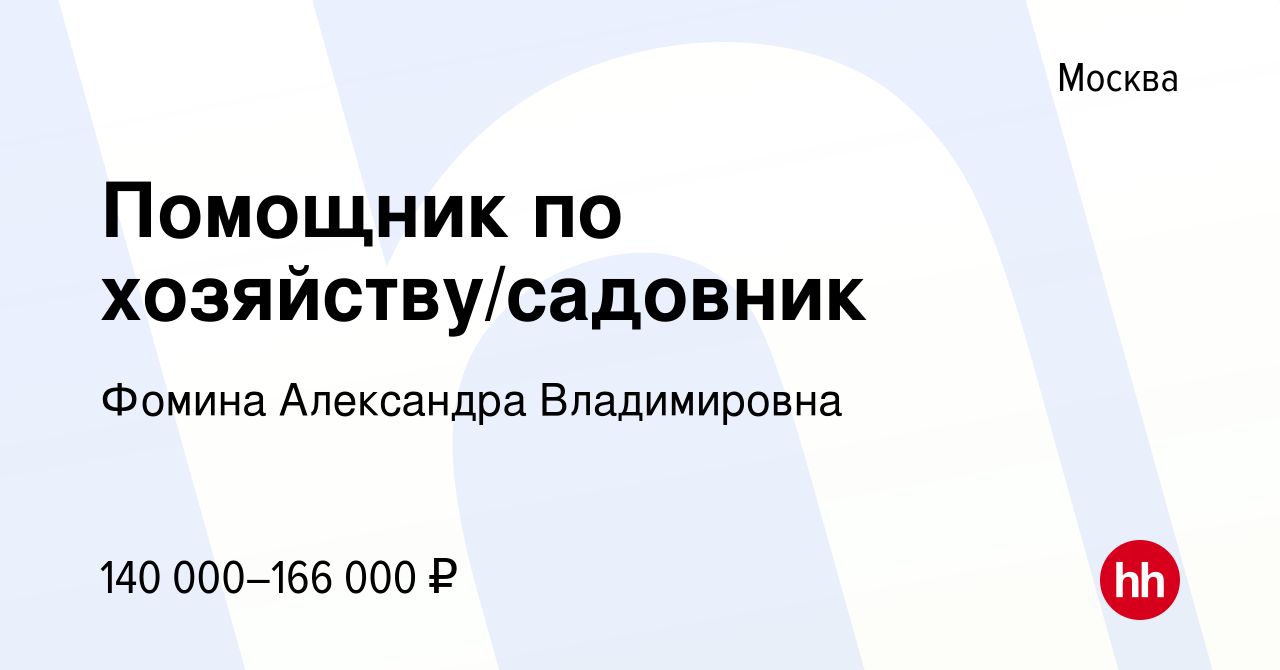 Москва

Помощник по хозяйству/садовник

Фомина Александра Владимировна

140 000–166 000 ₽

hh